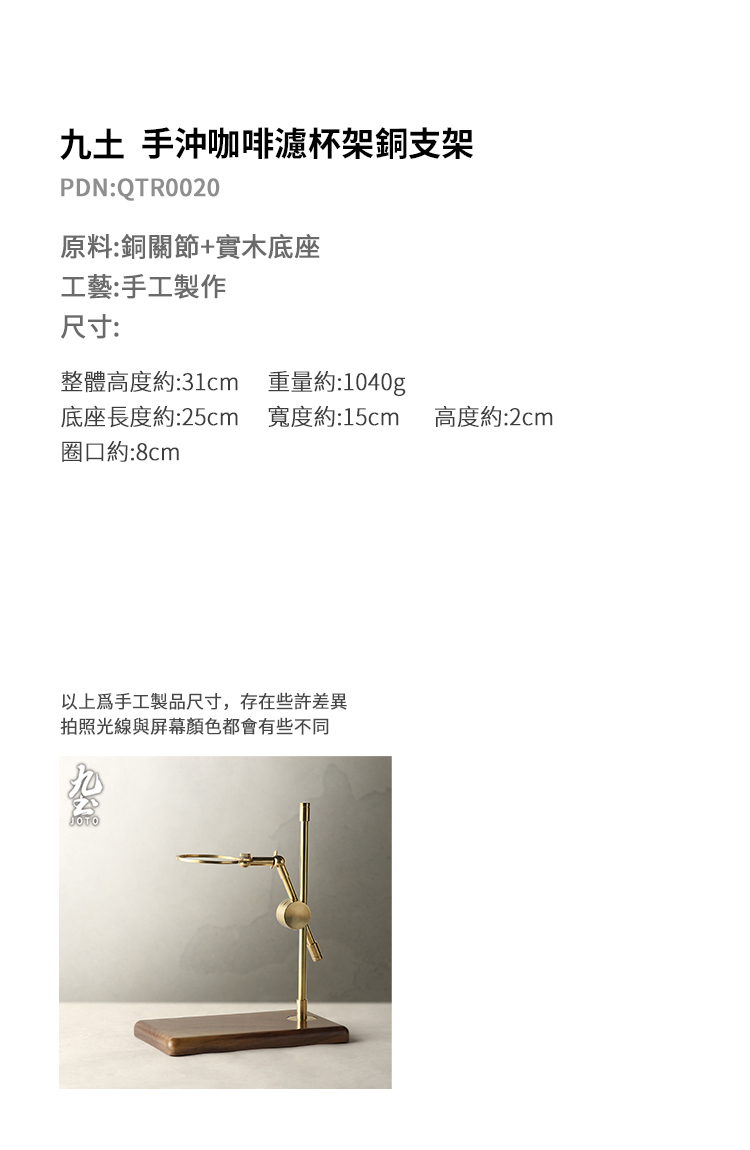 九土 手沖咖啡濾杯架銅支架
PDN:QTR0020

原料:銅關節+實木底座
工藝:手工製作
尺寸:

整體高度約:31cm 重量約:1040g
底座長度約:25cm 寬度約:15cm 高度約:2cm
圈口約:8cm

以上爲手工製品尺寸，存在些許差異
拍照光線與屏幕顏色都會有些不同

九土
JOTO